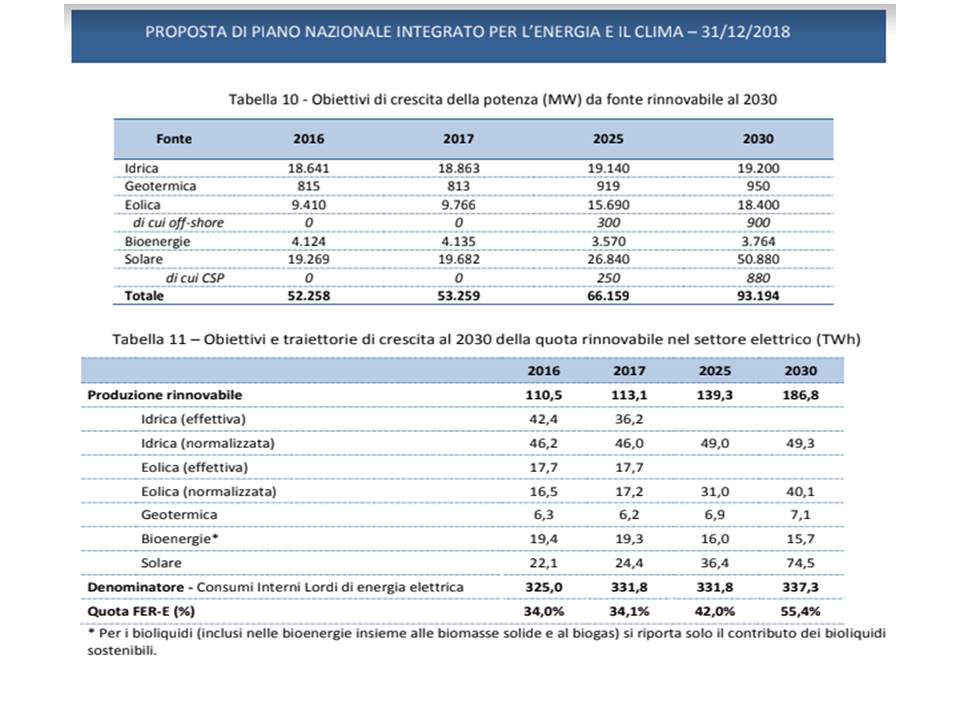 PROPOSTA DI PIANO NAZIONALE INTEGRATO PER L'ENERGIA E IL CLIMA – 31/12/2018

Tabella 10 - Obiettivi di crescita della potenza (MW) da fonte rinnovabile al 2030

| Fonte | 2016 | 2017 | 2025 | 2030 |
|---|---|---|---|---|
| Idrica | 18.641 | 18.863 | 19.140 | 19.200 |
| Geotermica | 815 | 813 | 919 | 950 |
| Eolica | 9.410 | 9.766 | 15.690 | 18.400 |
| di cui off-shore | 0 | 0 | 300 | 900 |
| Bioenergie | 4.124 | 4.135 | 3.570 | 3.764 |
| Solare | 19.269 | 19.682 | 26.840 | 50.880 |
| di cui CSP | 0 | 0 | 250 | 880 |
| Totale | 52.258 | 53.259 | 66.159 | 93.194 |

Tabella 11 – Obiettivi e traiettorie di crescita al 2030 della quota rinnovabile nel settore elettrico (TWh)

| | 2016 | 2017 | 2025 | 2030 |
|---|---|---|---|---|
| Produzione rinnovabile | 110,5 | 113,1 | 139,3 | 186,8 |
| Idrica (effettiva) | 42,4 | 36,2 | | |
| Idrica (normalizzata) | 46,2 | 46,0 | 49,0 | 49,3 |
| Eolica (effettiva) | 17,7 | 17,7 | | |
| Eolica (normalizzata) | 16,5 | 17,2 | 31,0 | 40,1 |
| Geotermica | 6,3 | 6,2 | 6,9 | 7,1 |
| Bioenergie* | 19,4 | 19,3 | 16,0 | 15,7 |
| Solare | 22,1 | 24,4 | 36,4 | 74,5 |
| Denominatore - Consumi Interni Lordi di energia elettrica | 325,0 | 331,8 | 331,8 | 337,3 |
| Quota FER-E (%) | 34,0% | 34,1% | 42,0% | 55,4% |

* Per i bioliquidi (inclusi nelle bioenergie insieme alle biomasse solide e al biogas) si riporta solo il contributo dei bioliquidi sostenibili.